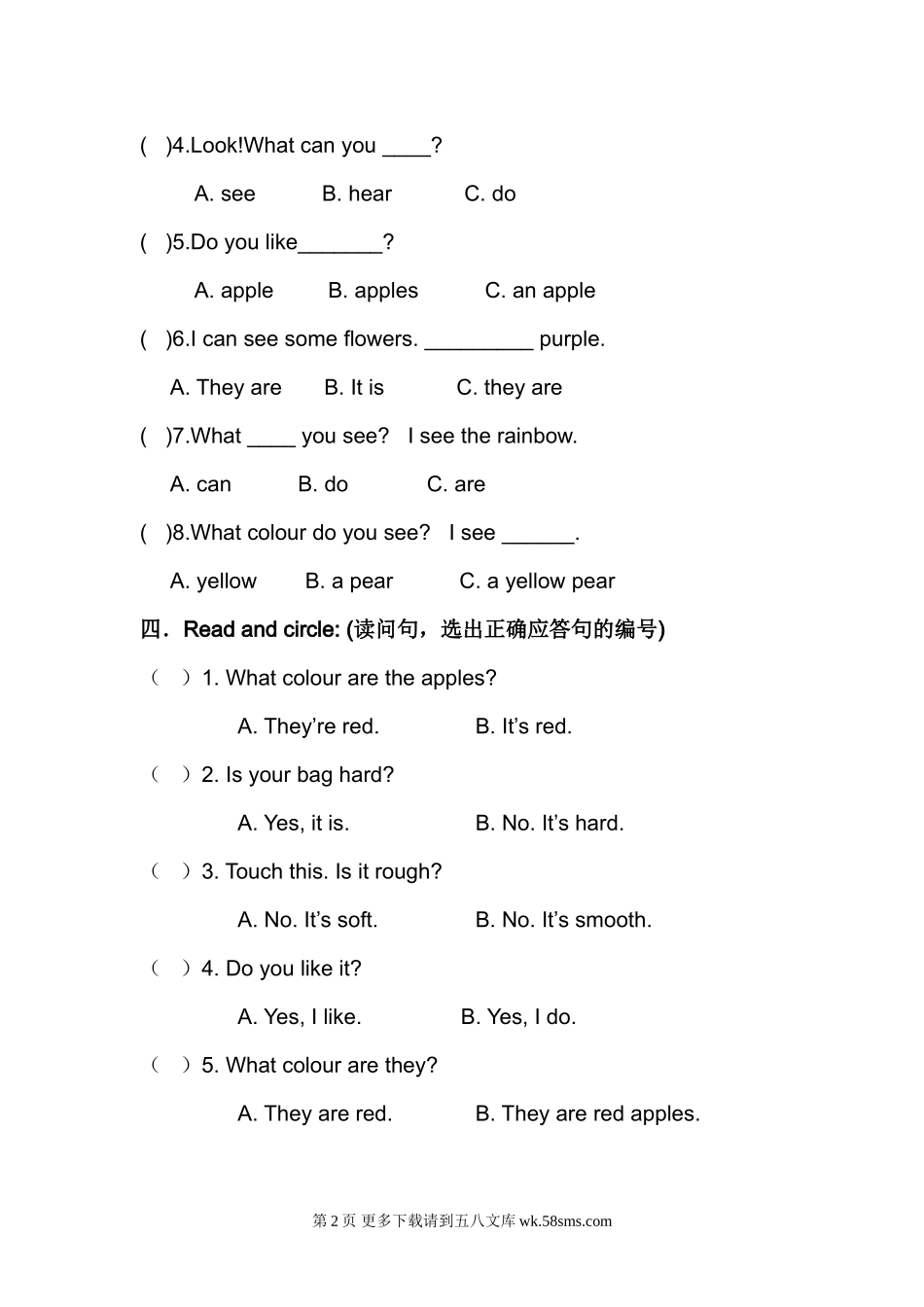 (   )4.Look!What can you ____?

A. see          B. hear          C. do

(   )5.Do you like_______?

A. apple        B. apples         C. an apple

(   )6.I can see some flowers. _________ purple.

A. They are      B. It is          C. they are

(   )7.What ____ you see?   I see the rainbow.

A. can          B. do            C. are

(   )8.What colour do you see?   I see ______.

A. yellow       B. a pear         C. a yellow pear

四．Read and circle: (读问句，选出正确应答句的编号)

（   ）1. What colour are the apples?

A. They're red.          B. It's red.

（   ）2. Is your bag hard?

A. Yes, it is.          B. No. It's hard.

（   ）3. Touch this. Is it rough?

A. No. It's soft.          B. No. It's smooth.

（   ）4. Do you like it?

A. Yes, I like.          B. Yes, I do.

（   ）5. What colour are they?

A. They are red.          B. They are red apples.

第 2 页 更多下载请到五八文库 wk.58sms.com